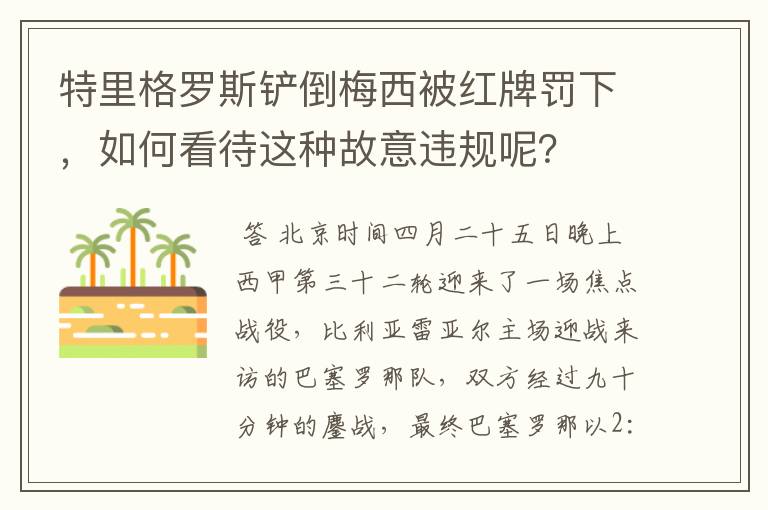 特里格罗斯铲倒梅西被红牌罚下，如何看待这种故意违规呢？

答 北京时间四月二十五日晚上西甲第三十二轮迎来了一场焦点战役，比利亚雷亚尔主场迎战来访的巴塞罗那队，双方经过九十分钟的鏖战，最终巴塞罗那以2: